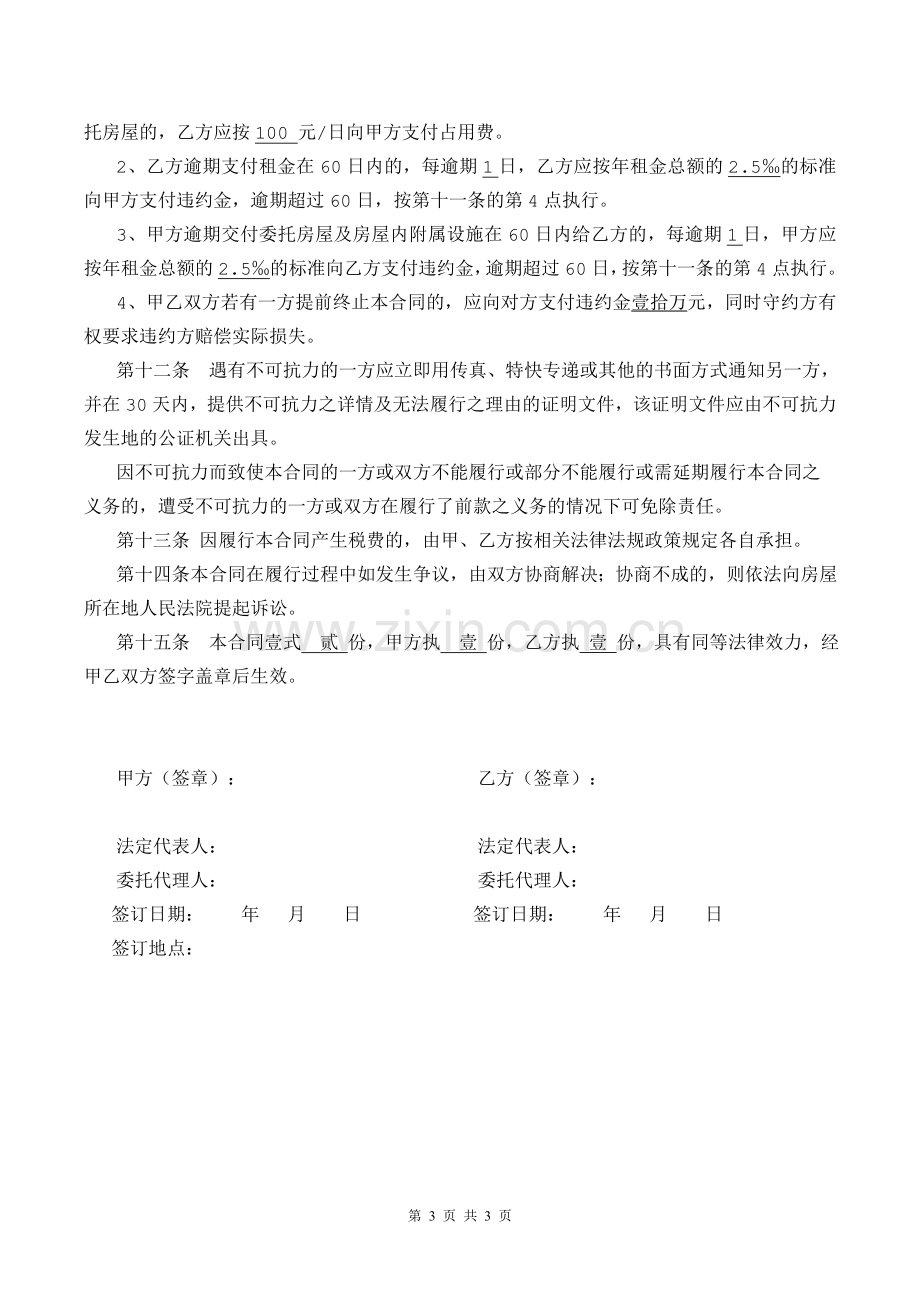 托房屋的，乙方应按100元/日向甲方支付占用费。

2、乙方逾期支付租金在60日内的，每逾期1日，乙方应按年租金总额的2.5‰的标准向甲方支付违约金，逾期超过60日，按第十一条的第4点执行。

3、甲方逾期交付委托房屋及房屋内附属设施在60日内给乙方的，每逾期1日，甲方应按年租金总额的2.5‰的标准向乙方支付违约金，逾期超过60日，按第十一条的第4点执行。

4、甲乙双方若有一方提前终止本合同的，应向对方支付违约金壹拾万元，同时守约方有权要求违约方赔偿实际损失。

第十二条 遇有不可抗力的一方应立即用传真、特快专递或其他的书面方式通知另一方，并在30天内，提供不可抗力之详情及无法履行之理由的证明文件，该证明文件应由不可抗力发生地的公证机关出具。

因不可抗力而致使本合同的一方或双方不能履行或部分不能履行或需延期履行本合同之义务的，遭受不可抗力的一方或双方在履行了前款之义务的情况下可免除责任。

第十三条 因履行本合同产生税费的，由甲、乙方按相关法律法规政策规定各自承担。

第十四条本合同在履行过程中如发生争议，由双方协商解决；协商不成的，则依法向房屋所在地人民法院提起诉讼。

第十五条 本合同壹式贰份，甲方执壹份，乙方执壹份，具有同等法律效力，经甲乙双方签字盖章后生效。

甲方（签章）：

法定代表人：
委托代理人：
签订日期： 年 月 日
签订地点：

乙方（签章）：

法定代表人：
委托代理人：
签订日期： 年 月 日

第3页 共3页

www.zixin.com.cn